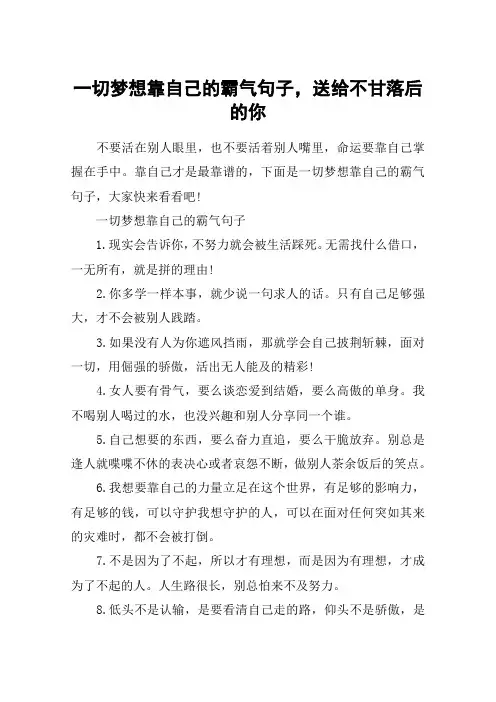 一切梦想靠自己的霸气句子，送给不甘落后的你

不要活在别人眼里，也不要活着别人嘴里，命运要靠自己掌握在手中。靠自己才是最靠谱的，下面是一切梦想靠自己的霸气句子，大家快来看看吧！

一切梦想靠自己的霸气句子

1.现实会告诉你，不努力就会被生活踩死。无需找什么借口，一无所有，就是拼的理由！

2.你多学一样本事，就少说一句求人的话。只有自己足够强大，才不会被别人践踏。

3.如果没有人为你遮风挡雨，那就学会自己披荆斩棘，面对一切，用倔强的骄傲，活出无人能及的精彩！

4.女人要有骨气，要么谈恋爱到结婚，要么高傲的单身。我不喝别人喝过的水，也没兴趣和别人分享同一个谁。

5.自己想要的东西，要么奋力直追，要么干脆放弃。别总是逢人就喋喋不休的表决心或者哀怨不断，做别人茶余饭后的笑点。

6.我想要靠自己的力量立足在这个世界，有足够的影响力，有足够的钱，可以守护我想守护的人，可以在面对任何突如其来的灾难时，都不会被打倒。

7.不是因为了不起，所以才有理想，而是因为有理想，才成为了不起的人。人生路很长，别总怕来不及努力。

8.低头不是认输，是要看清自己走的路，仰头不是骄傲，是